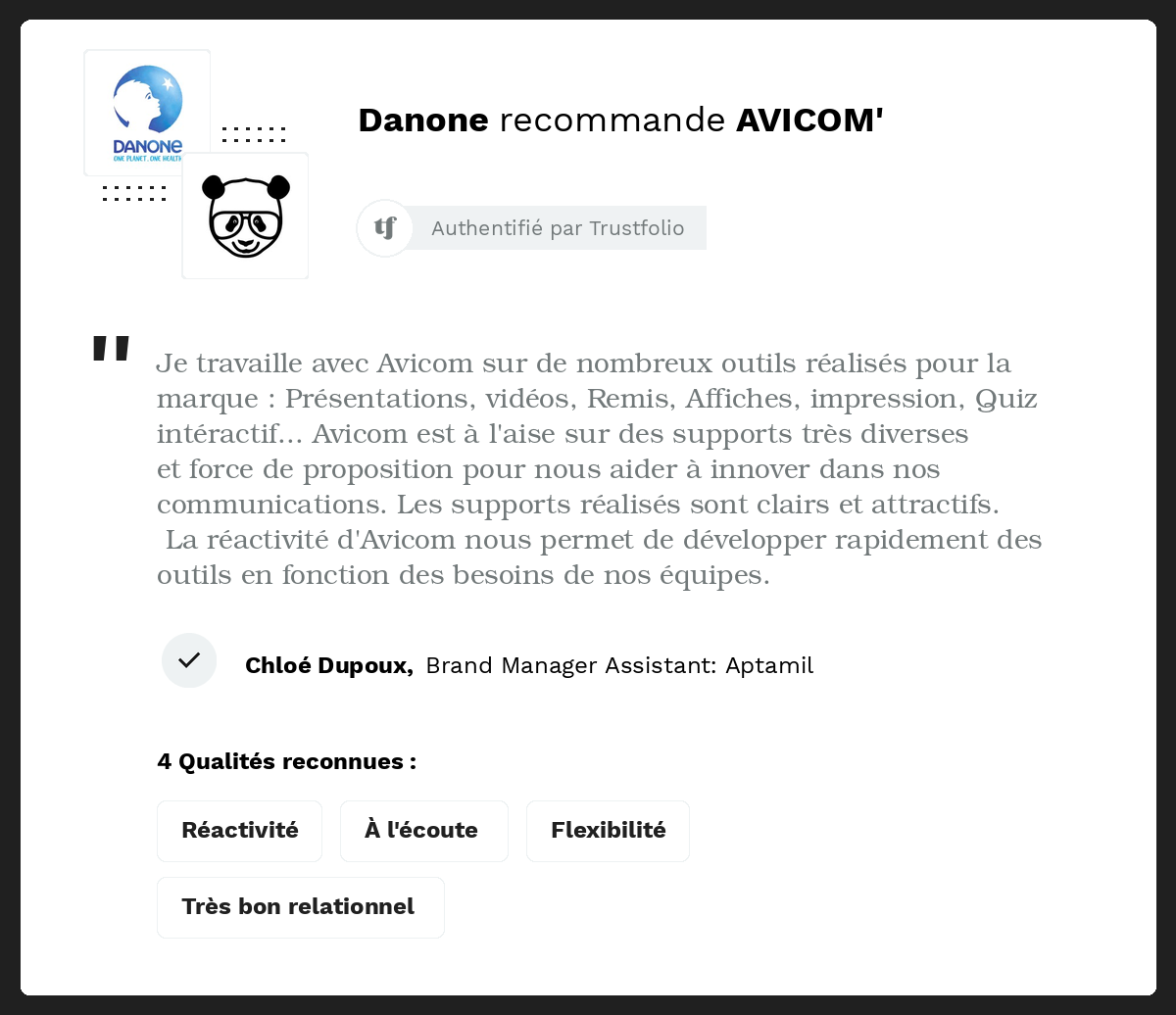 DANONE
ONE PLANET. ONE HEALTH

Danone recommande AVICOM'

tf Authentifié par Trustfolio

"

Je travaille avec Avicom sur de nombreux outils réalisés pour la marque : Présentations, vidéos, Remis, Affiches, impression, Quiz intéractif... Avicom est à l'aise sur des supports très diverses et force de proposition pour nous aider à innover dans nos communications. Les supports réalisés sont clairs et attractifs. La réactivité d'Avicom nous permet de développer rapidement des outils en fonction des besoins de nos équipes.

Chloé Dupoux, Brand Manager Assistant: Aptamil

4 Qualités reconnues :

Réactivité

À l'écoute

Flexibilité

Très bon relationnel